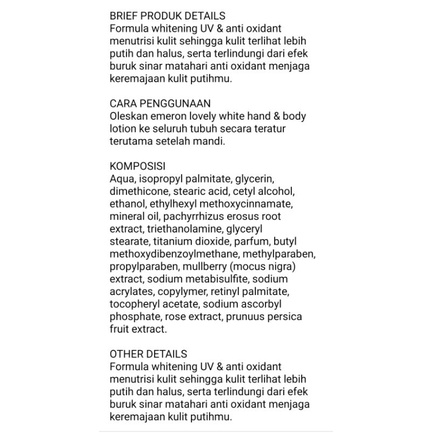 BRIEF PRODUK DETAILS
Formula whitening UV & anti oxidant menutrisi kulit sehingga kulit terlihat lebih putih dan halus, serta terlindungi dari efek buruk sinar matahari anti oxidant menjaga keremajaan kulit putihmu.

CARA PENGGUNAAN
Oleskan emeron lovely white hand & body lotion ke seluruh tubuh secara teratur terutama setelah mandi.

KOMPOSISI
Aqua, isopropyl palmitate, glycerin, dimethicone, stearic acid, cetyl alcohol, ethanol, ethylhexyl methoxycinnamate, mineral oil, pachyrrhizus erosus root extract, triethanolamine, glyceryl stearate, titanium dioxide, parfum, butyl methoxydibenzoylmethane, methylparaben, propylparaben, mullberry (mocus nigra) extract, sodium metabisulfite, sodium acrylates, copylymer, retinyl palmitate, tocopheryl acetate, sodium ascorbyl phosphate, rose extract, prunuus persica fruit extract.

OTHER DETAILS
Formula whitening UV & anti oxidant menutrisi kulit sehingga kulit terlihat lebih putih dan halus, serta terlindungi dari efek buruk sinar matahari anti oxidant menjaga keremajaan kulit putihmu.